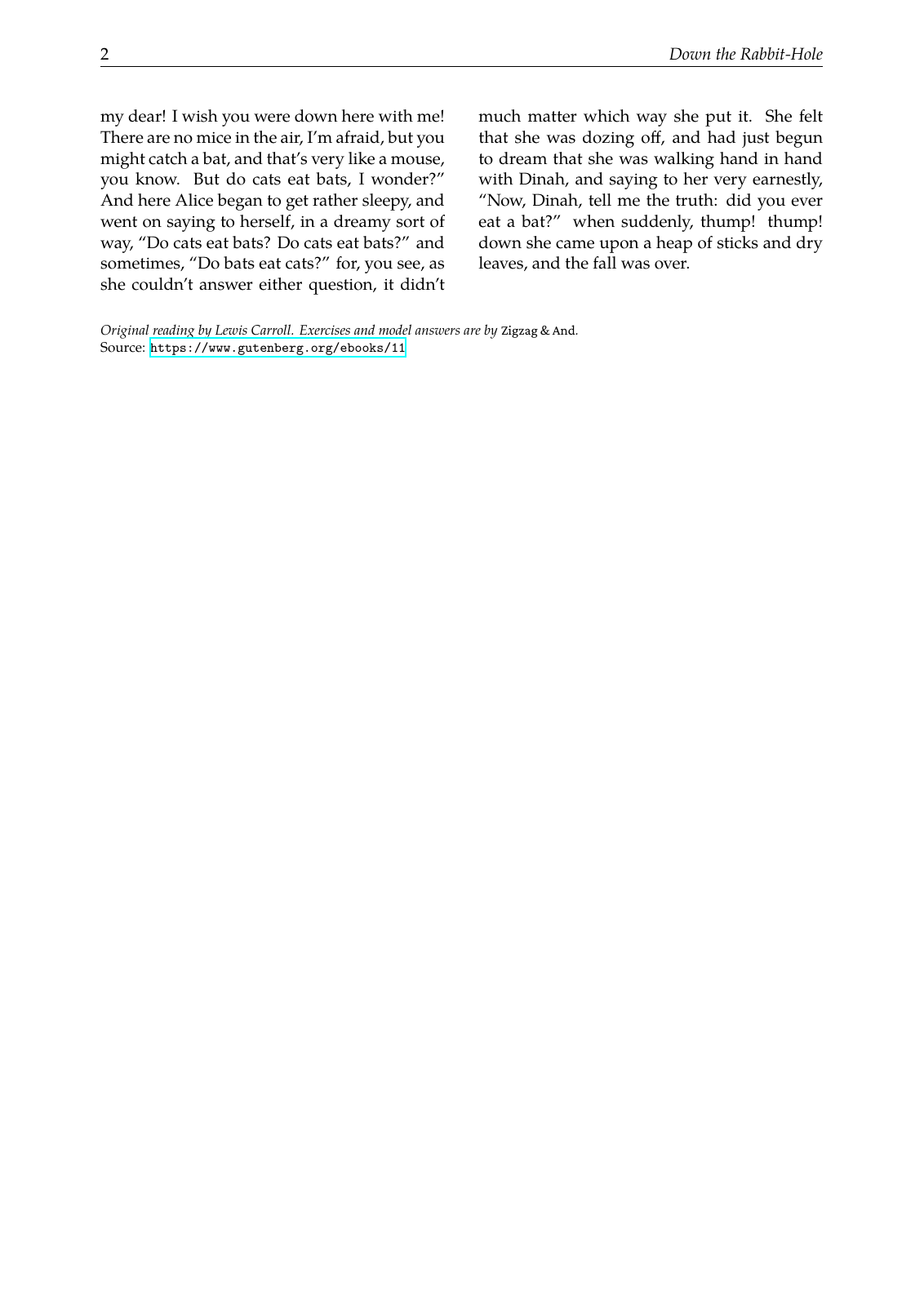 2 Down the Rabbit-Hole

my dear! I wish you were down here with me! There are no mice in the air, I'm afraid, but you might catch a bat, and that's very like a mouse, you know. But do cats eat bats, I wonder?" And here Alice began to get rather sleepy, and went on saying to herself, in a dreamy sort of way, "Do cats eat bats? Do cats eat bats?" and sometimes, "Do bats eat cats?" for, you see, as she couldn't answer either question, it didn't much matter which way she put it. She felt that she was dozing off, and had just begun to dream that she was walking hand in hand with Dinah, and saying to her very earnestly, "Now, Dinah, tell me the truth: did you ever eat a bat?" when suddenly, thump! thump! down she came upon a heap of sticks and dry leaves, and the fall was over.

Original reading by Lewis Carroll. Exercises and model answers are by Zigzag & And.
Source: https://www.gutenberg.org/ebooks/11